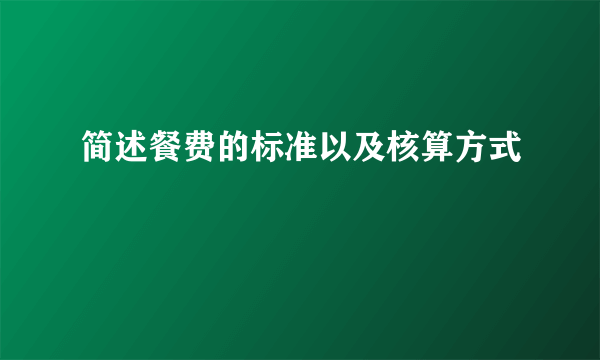 简述餐费的标准以及核算方式